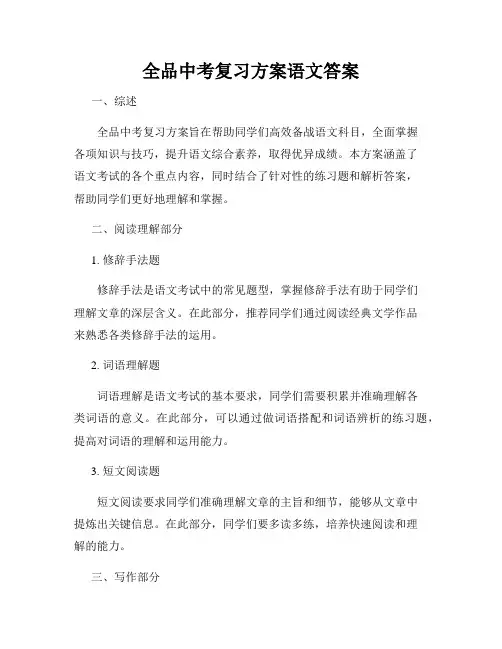 全品中考复习方案语文答案

一、综述

全品中考复习方案旨在帮助同学们高效备战语文科目，全面掌握各项知识与技巧，提升语文综合素养，取得优异成绩。本方案涵盖了语文考试的各个重点内容，同时结合了针对性的练习题和解析答案，帮助同学们更好地理解和掌握。

二、阅读理解部分

1. 修辞手法题

修辞手法是语文考试中的常见题型，掌握修辞手法有助于同学们理解文章的深层含义。在此部分，推荐同学们通过阅读经典文学作品来熟悉各类修辞手法的运用。

2. 词语理解题

词语理解是语文考试的基本要求，同学们需要积累并准确理解各类词语的意义。在此部分，可以通过做词语搭配和词语辨析的练习题，提高对词语的理解和运用能力。

3. 短文阅读题

短文阅读要求同学们准确理解文章的主旨和细节，能够从文章中提炼出关键信息。在此部分，同学们要多读多练，培养快速阅读和理解的能力。

三、写作部分